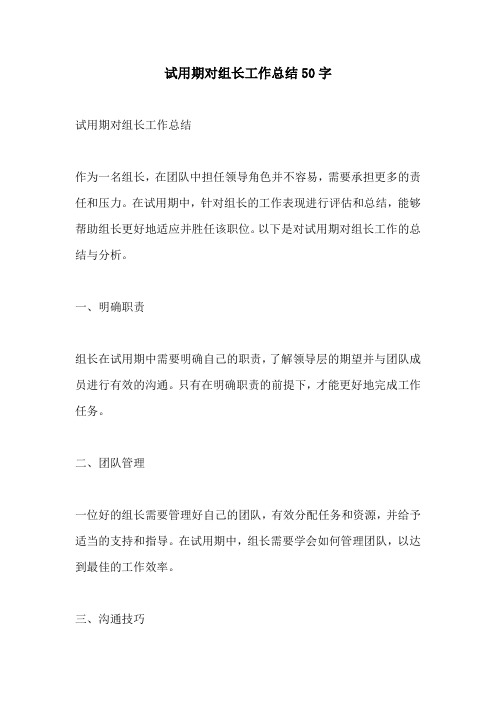 试用期对组长工作总结50字

试用期对组长工作总结

作为一名组长，在团队中担任领导角色并不容易，需要承担更多的责任和压力。在试用期中，针对组长的工作表现进行评估和总结，能够帮助组长更好地适应并胜任该职位。以下是对试用期对组长工作的总结与分析。

一、明确职责

组长在试用期中需要明确自己的职责，了解领导层的期望并与团队成员进行有效的沟通。只有在明确职责的前提下，才能更好地完成工作任务。

二、团队管理

一位好的组长需要管理好自己的团队，有效分配任务和资源，并给予适当的支持和指导。在试用期中，组长需要学会如何管理团队，以达到最佳的工作效率。

三、沟通技巧